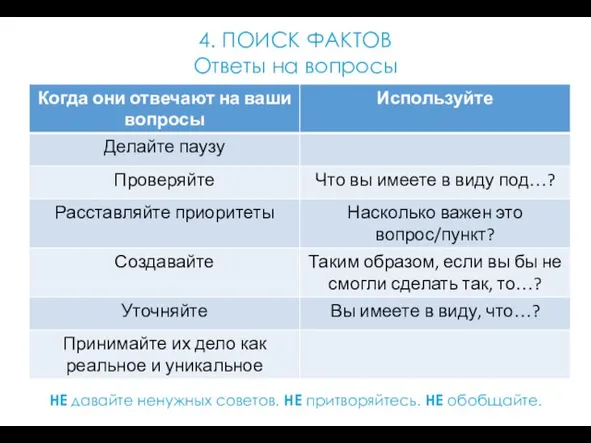 4. ПОИСК ФАКТОВ
Ответы на вопросы

| Когда они отвечают на ваши вопросы | Используйте |
|---|---|
| Делайте паузу | |
| Проверяйте | Что вы имеете в виду под…? |
| Расставляйте приоритеты | Насколько важен это вопрос/пункт? |
| Создавайте | Таким образом, если вы бы не смогли сделать так, то…? |
| Уточняйте | Вы имеете в виду, что…? |
| Принимайте их дело как реальное и уникальное | |

НЕ давайте ненужных советов. НЕ притворяйтесь. НЕ обобщайте.